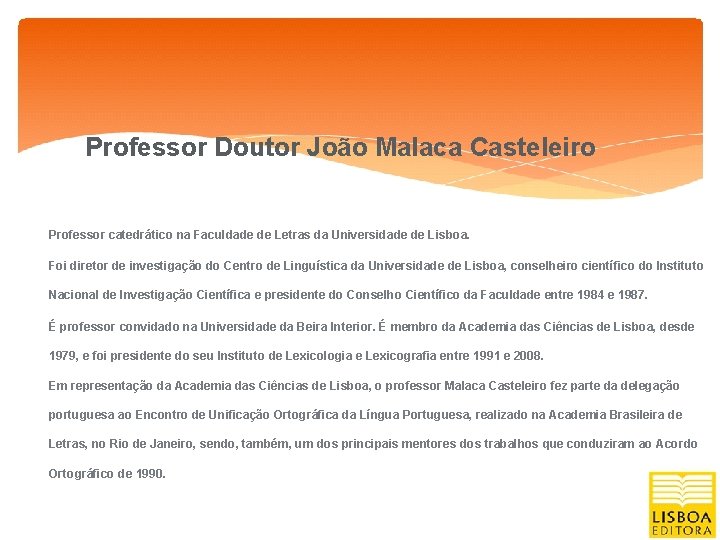 Professor Doutor João Malaca Casteleiro

Professor catedrático na Faculdade de Letras da Universidade de Lisboa.

Foi diretor de investigação do Centro de Linguística da Universidade de Lisboa, conselheiro científico do Instituto Nacional de Investigação Científica e presidente do Conselho Científico da Faculdade entre 1984 e 1987.

É professor convidado na Universidade da Beira Interior. É membro da Academia das Ciências de Lisboa, desde 1979, e foi presidente do seu Instituto de Lexicologia e Lexicografia entre 1991 e 2008.

Em representação da Academia das Ciências de Lisboa, o professor Malaca Casteleiro fez parte da delegação portuguesa ao Encontro de Unificação Ortográfica da Língua Portuguesa, realizado na Academia Brasileira de Letras, no Rio de Janeiro, sendo, também, um dos principais mentores dos trabalhos que conduziram ao Acordo Ortográfico de 1990.

LISBOA
EDITORA